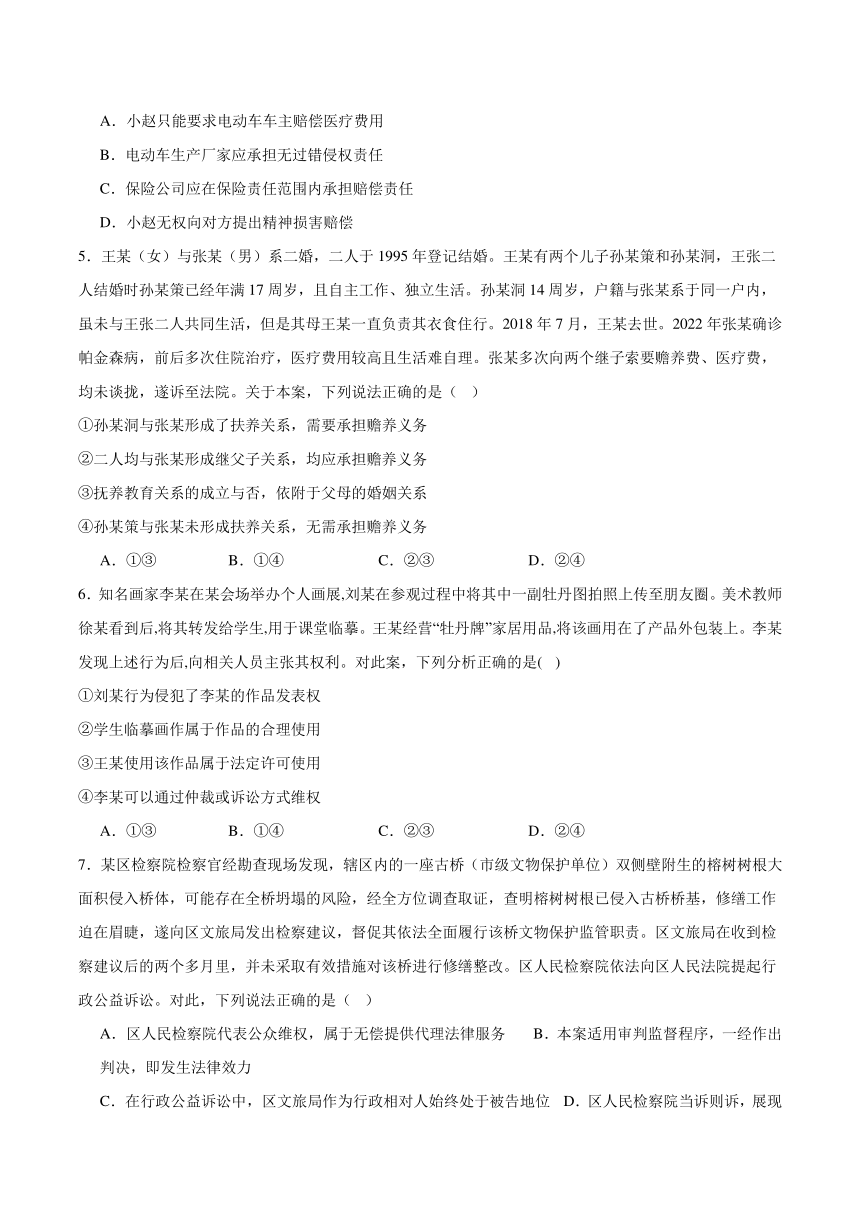 A．小赵只能要求电动车车主赔偿医疗费用

B．电动车生产厂家应承担无过错侵权责任

C．保险公司应在保险责任范围内承担赔偿责任

D．小赵无权向对方提出精神损害赔偿

5．王某（女）与张某（男）系二婚，二人于 1995 年登记结婚。王某有两个儿子孙某策和孙某洞，王张二人结婚时孙某策已经年满 17 周岁，且自主工作、独立生活。孙某洞 14 周岁，户籍与张某系于同一户内，虽未与王张二人共同生活，但是其母王某一直负责其衣食住行。2018 年 7 月，王某去世。2022 年张某确诊帕金森病，前后多次住院治疗，医疗费用较高且生活难自理。张某多次向两个继子索要赡养费、医疗费，均未谈拢，遂诉至法院。关于本案，下列说法正确的是（ ）

①孙某洞与张某形成了扶养关系，需要承担赡养义务

②二人均与张某形成继父子关系，均应承担赡养义务

③抚养教育关系的成立与否，依附于父母的婚姻关系

④孙某策与张某未形成扶养关系，无需承担赡养义务

A．①③ B．①④ C．②③ D．②④

6．知名画家李某在某会场举办个人画展,刘某在参观过程中将其中一副牡丹图拍照上传至朋友圈。美术教师徐某看到后,将其转发给学生,用于课堂临摹。王某经营“牡丹牌”家居用品,将该画用在了产品外包装上。李某发现上述行为后,向相关人员主张其权利。对此案，下列分析正确的是( )

①刘某行为侵犯了李某的作品发表权

②学生临摹画作属于作品的合理使用

③王某使用该作品属于法定许可使用

④李某可以通过仲裁或诉讼方式维权

A．①③ B．①④ C．②③ D．②④

7．某区检察院检察官经勘查现场发现，辖区内的一座古桥（市级文物保护单位）双侧壁附生的榕树树根大面积侵入桥体，可能存在全桥坍塌的风险，经全方位调查取证，查明榕树树根已侵入古桥桥基，修缮工作迫在眉睫，遂向区文旅局发出检察建议，督促其依法全面履行该桥文物保护监管职责。区文旅局在收到检察建议后的两个多月里，并未采取有效措施对该桥进行修缮整改。区人民检察院依法向区人民法院提起行政公益诉讼。对此，下列说法正确的是（ ）

A．区人民检察院代表公众维权，属于无偿提供代理法律服务 B．本案适用审判监督程序，一经作出判决，即发生法律效力

C．在行政公益诉讼中，区文旅局作为行政相对人始终处于被告地位 D．区人民检察院当诉则诉，展现